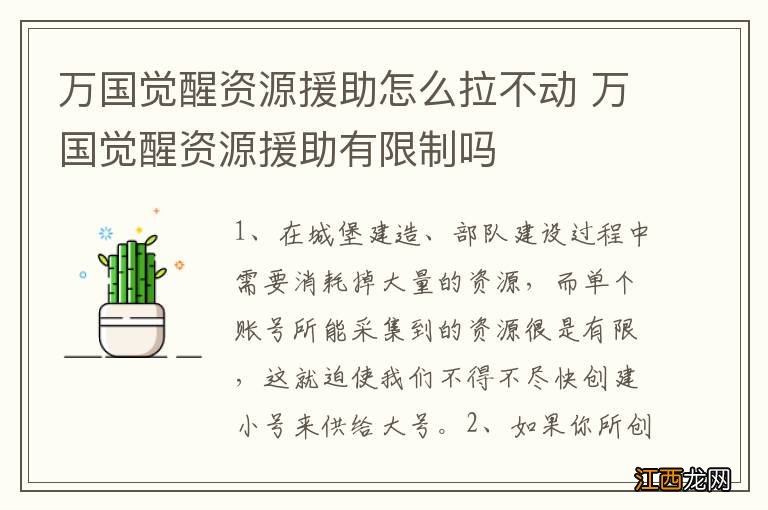 万国觉醒资源援助怎么拉不动 万国觉醒资源援助有限制吗

1、在城堡建造、部队建设过程中需要消耗掉大量的资源，而单个账号所能采集到的资源很是有限，这就迫使我们不得不尽快创建小号来供给大号。2、如果你所创

江西龙网